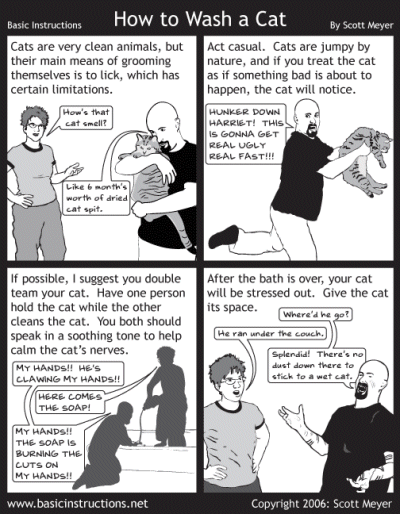 Basic Instructions

How to Wash a Cat

By Scott Meyer

Cats are very clean animals, but their main means of grooming themselves is to lick, which has certain limitations.

How's that cat smell?

Like 6 month's worth of dried cat spit.

Act casual. Cats are jumpy by nature, and if you treat the cat as if something bad is about to happen, the cat will notice.

HUNKER DOWN HARRIET! THIS IS GONNA GET REAL UGLY REAL FAST!!!

If possible, I suggest you double team your cat. Have one person hold the cat while the other cleans the cat. You both should speak in a soothing tone to help calm the cat's nerves.

MY HANDS!! HE'S CLAWING MY HANDS!!

HERE COMES THE SOAP!

MY HANDS!! THE SOAP IS BURNING THE CUTS ON MY HANDS!!

After the bath is over, your cat will be stressed out. Give the cat its space.

Where'd he go?

He ran under the couch.

Splendid! There's no dust down there to stick to a wet cat.

www.basicinstructions.net

Copyright 2006: Scott Meyer